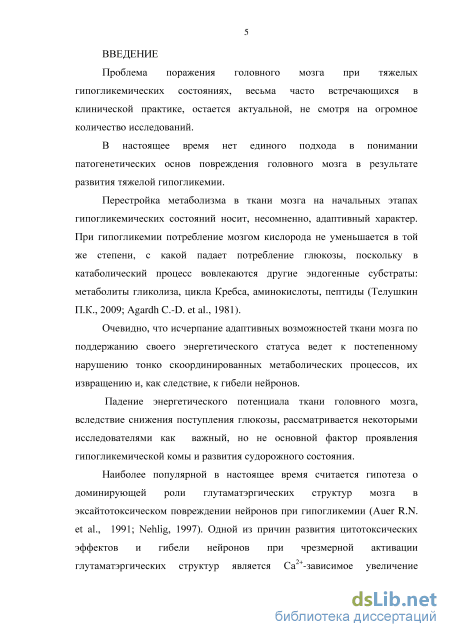 5

ВВЕДЕНИЕ

Проблема поражения головного мозга при тяжелых гипогликемических состояниях, весьма часто встречающихся в клинической практике, остается актуальной, не смотря на огромное количество исследований.

В настоящее время нет единого подхода в понимании патогенетических основ повреждения головного мозга в результате развития тяжелой гипогликемии.

Перестройка метаболизма в ткани мозга на начальных этапах гипогликемических состояний носит, несомненно, адаптивный характер. При гипогликемии потребление мозгом кислорода не уменьшается в той же степени, с какой падает потребление глюкозы, поскольку в катаболический процесс вовлекаются другие эндогенные субстраты: метаболиты гликолиза, цикла Кребса, аминокислоты, пептиды (Телушкин П.К., 2009; Agardh C.-D. et al., 1981).

Очевидно, что исчерпание адаптивных возможностей ткани мозга по поддержанию своего энергетического статуса ведет к постепенному нарушению тонко скоординированных метаболических процессов, их извращению и, как следствие, к гибели нейронов.

Падение энергетического потенциала ткани головного мозга, вследствие снижения поступления глюкозы, рассматривается некоторыми исследователями как важный, но не основной фактор проявления гипогликемической комы и развития судорожного состояния.

Наиболее популярной в настоящее время считается гипотеза о доминирующей роли глутаматэргических структур мозга в эксайтотоксическом повреждении нейронов при гипогликемии (Auer R.N. et al., 1991; Nehlig, 1997). Одной из причин развития цитотоксических эффектов и гибели нейронов при чрезмерной активации глутаматэргических структур является $Ca^{2+}$-зависимое увеличение

dsLib.net
библиотека диссертаций